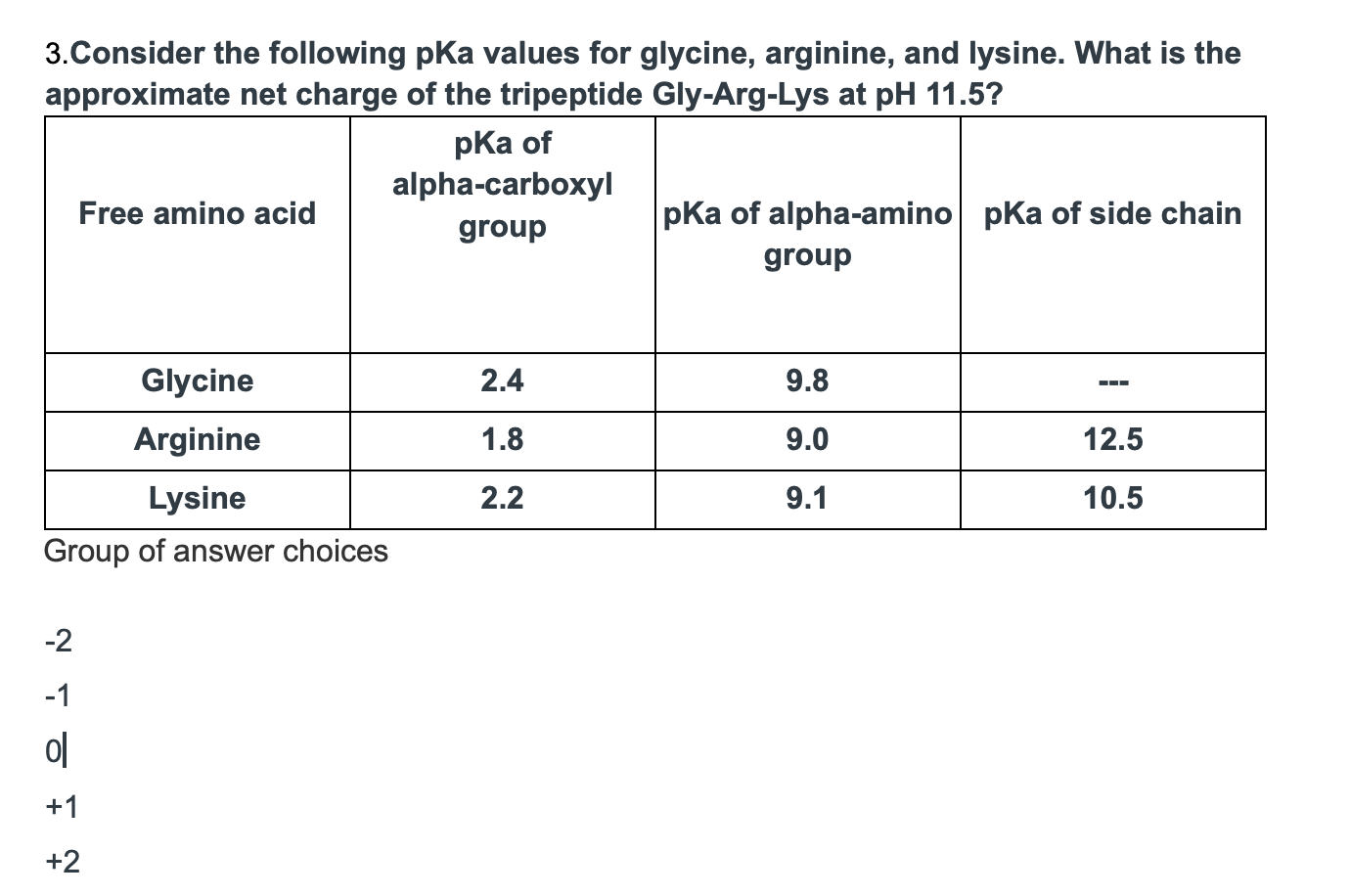 3.Consider the following pKa values for glycine, arginine, and lysine. What is the approximate net charge of the tripeptide Gly-Arg-Lys at pH 11.5?

| Free amino acid | pKa of alpha-carboxyl group | pKa of alpha-amino group | pKa of side chain |
|---|---|---|---|
| Glycine | 2.4 | 9.8 | --- |
| Arginine | 1.8 | 9.0 | 12.5 |
| Lysine | 2.2 | 9.1 | 10.5 |

Group of answer choices

-2

-1

0

+1

+2